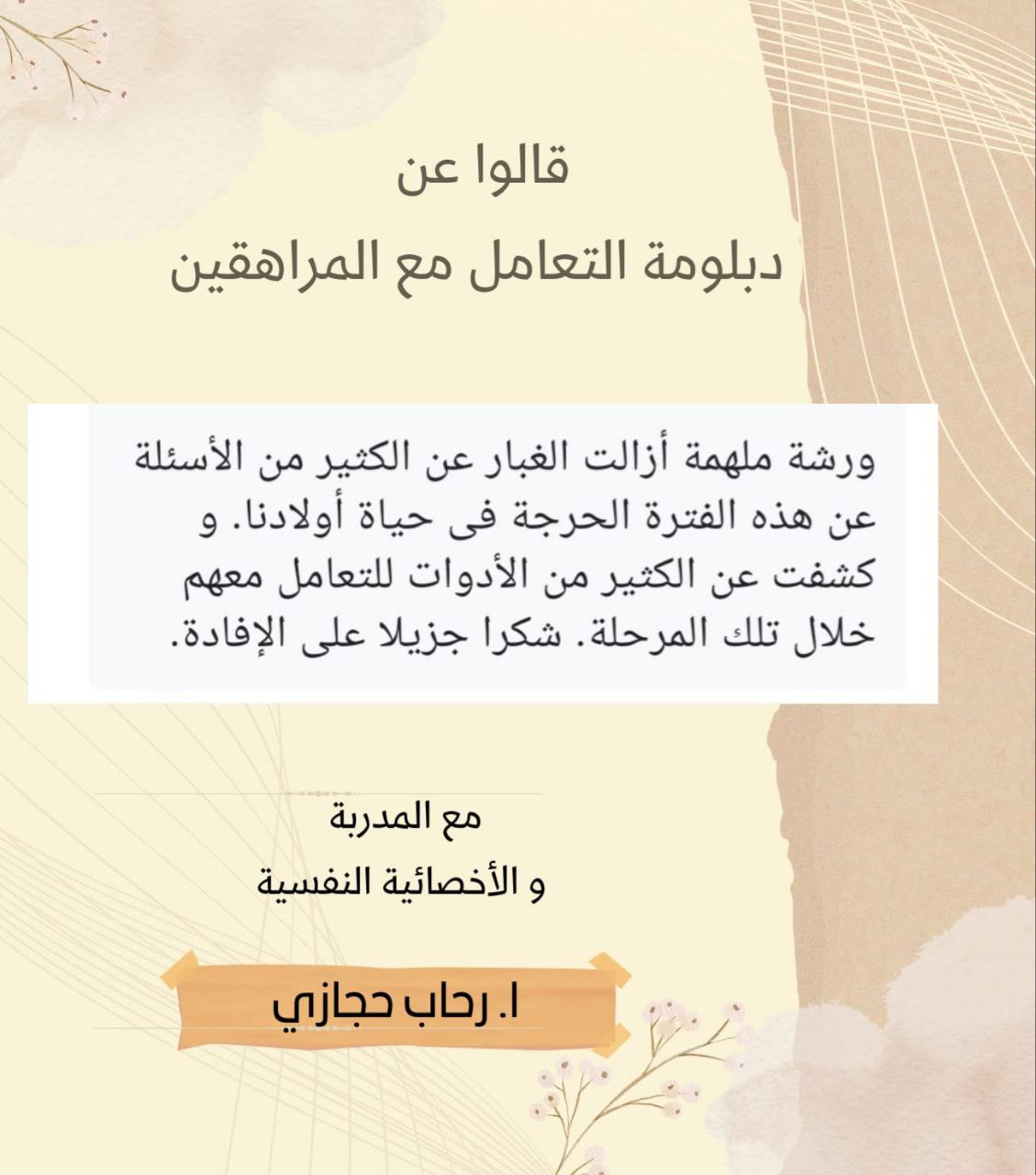 قالوا عن
دبلومة التعامل مع المراهقين

ورشة ملهمة أزالت الغبار عن الكثير من الأسئلة عن هذه الفترة الحرجة فى حياة أولادنا. و كشفت عن الكثير من الأدوات للتعامل معهم خلال تلك المرحلة. شكرا جزيلا على الإفادة.

مع المدربة
و الأخصائية النفسية

ا. رحاب حجازي